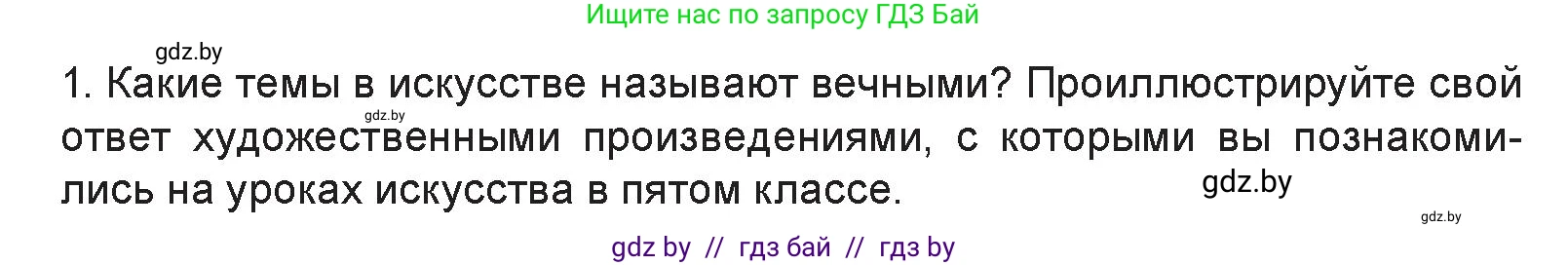 Ищите нас по запросу ГДЗ Бай

gdz.by

1. Какие темы в искусстве называют вечными? Проиллюстрируйте свой ответ художественными произведениями, с которыми вы познакомились на уроках искусства в пятом классе.

gdz.by

gdz.by

gdz.by

gdz by // гдз бай // гдз by